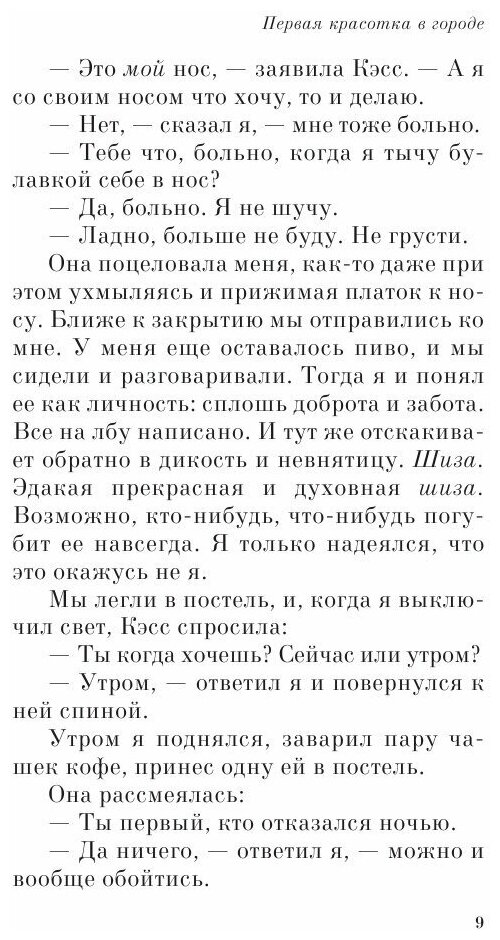 Первая красотка в городе

— Это мой нос, — заявила Кэсс. — А я со своим носом что хочу, то и делаю.

— Нет, — сказал я, — мне тоже больно.

— Тебе что, больно, когда я тычу булавкой себе в нос?

— Да, больно. Я не шучу.

— Ладно, больше не буду. Не грусти.

Она поцеловала меня, как-то даже при этом ухмыляясь и прижимая платок к носу. Ближе к закрытию мы отправились ко мне. У меня еще оставалось пиво, и мы сидели и разговаривали. Тогда я и понял ее как личность: сплошь доброта и забота. Все на лбу написано. И тут же отскакивает обратно в дикость и невнятицу. Шиза. Эдакая прекрасная и духовная шиза. Возможно, кто-нибудь, что-нибудь погубит ее навсегда. Я только надеялся, что это окажусь не я.

Мы легли в постель, и, когда я выключил свет, Кэсс спросила:

— Ты когда хочешь? Сейчас или утром?

— Утром, — ответил я и повернулся к ней спиной.

Утром я поднялся, заварил пару чашек кофе, принес одну ей в постель.

Она рассмеялась:

— Ты первый, кто отказался ночью.

— Да ничего, — ответил я, — можно и вообще обойтись.

9